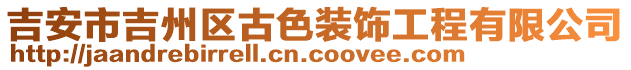 吉安市吉州区古色装饰工程有限公司
http://jaandrebirrell.cn.coovee.com